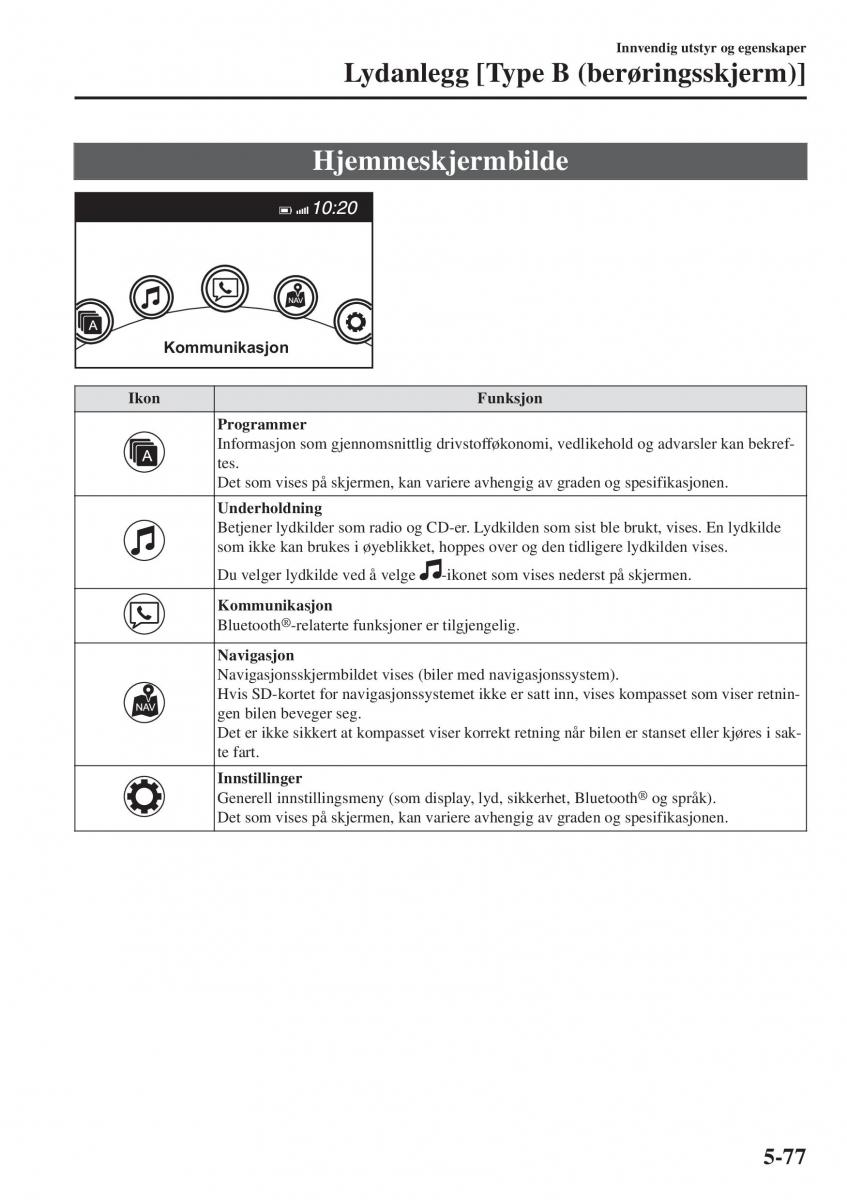 Innvendig utstyr og egenskaper

Lydanlegg [Type B (berøringsskjerm)]

Hjemmeskjermbilde

10:20

A

NAV

Kommunikasjon

| Ikon | Funksjon |
|---|---|
| A | **Programmer** Informasjon som gjennomsnittlig drivstofføkonomi, vedlikehold og advarsler kan bekreftes. Det som vises på skjermen, kan variere avhengig av graden og spesifikasjonen. |
| | **Underholdning** Betjener lydkilder som radio og CD-er. Lydkilden som sist ble brukt, vises. En lydkilde som ikke kan brukes i øyeblikket, hoppes over og den tidligere lydkilden vises. Du velger lydkilde ved å velge -ikonet som vises nederst på skjermen. |
| | **Kommunikasjon** Bluetooth®-relaterte funksjoner er tilgjengelig. |
| NAV | **Navigasjon** Navigasjonsskjermbildet vises (biler med navigasjonssystem). Hvis SD-kortet for navigasjonssystemet ikke er satt inn, vises kompasset som viser retningen bilen beveger seg. Det er ikke sikkert at kompasset viser korrekt retning når bilen er stanset eller kjøres i sakte fart. |
| | **Innstillinger** Generell innstillingsmeny (som display, lyd, sikkerhet, Bluetooth® og språk). Det som vises på skjermen, kan variere avhengig av graden og spesifikasjonen. |

5-77